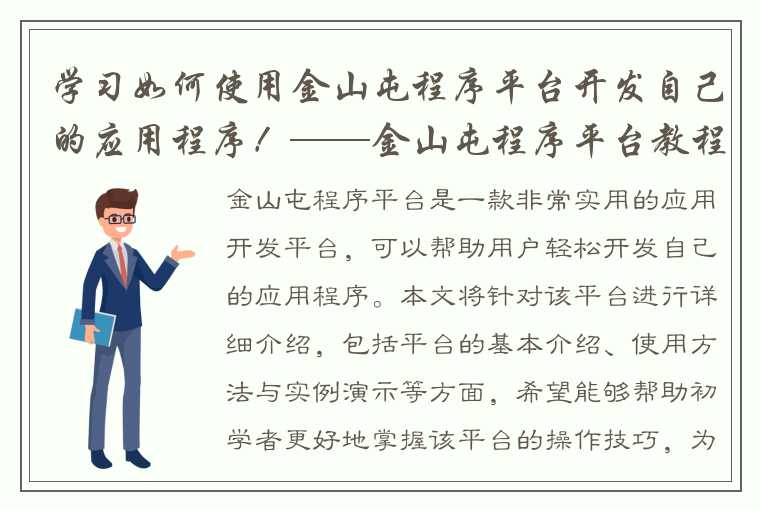 学习如何使用金山屯程序平台开发自己的应用程序！——金山屯程序平台教程

金山屯程序平台是一款非常实用的应用开发平台，可以帮助用户轻松开发自己的应用程序。本文将针对该平台进行详细介绍，包括平台的基本介绍、使用方法与实例演示等方面，希望能够帮助初学者更好地掌握该平台的操作技巧，为